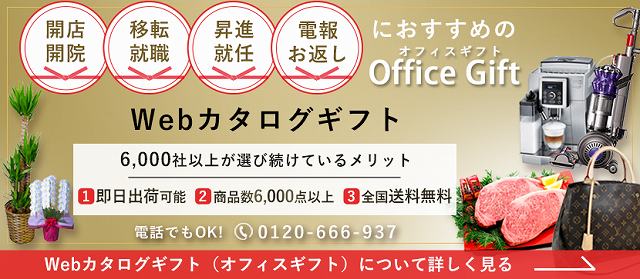 開店
開院

移転
就職

昇進
就任

電報
お返し

におすすめの
オフィスギフト
Office Gift

Webカタログギフト

6,000社以上が選び続けているメリット

1 即日出荷可能 2 商品数6,000点以上 3 全国送料無料

電話でもOK! 0120-666-937

Webカタログギフト（オフィスギフト）について詳しく見る